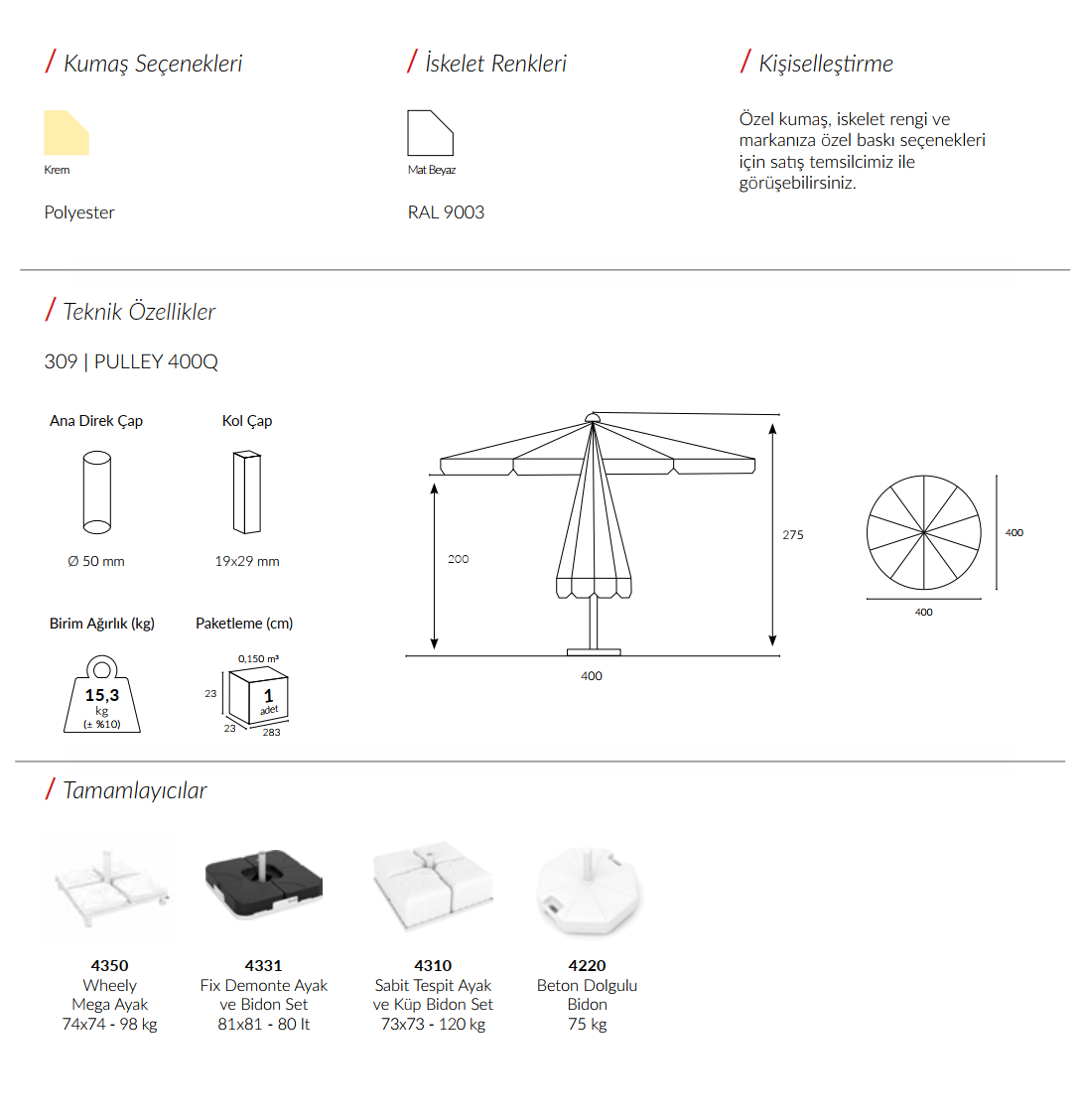 / Kumaş Seçenekleri

Krem

Polyester

/ İskelet Renkleri

Mat Beyaz

RAL 9003

/ Kişiselleştirme

Özel kumaş, iskelet rengi ve markanıza özel baskı seçenekleri için satış temsilcimiz ile görüşebilirsiniz.

/ Teknik Özellikler

309 | PULLEY 400Q

Ana Direk Çap

Ø 50 mm

Kol Çap

19x29 mm

Birim Ağırlık (kg)

15,3 kg (± %10)

Paketleme (cm)

0,150 m³

23

1 adet

23

283

200

275

400

400

400

/ Tamamlayıcılar

4350
Wheely
Mega Ayak
74x74 - 98 kg

4331
Fix Demonte Ayak
ve Bidon Set
81x81 - 80 lt

4310
Sabit Tespit Ayak
ve Küp Bidon Set
73x73 - 120 kg

4220
Beton Dolgulu
Bidon
75 kg